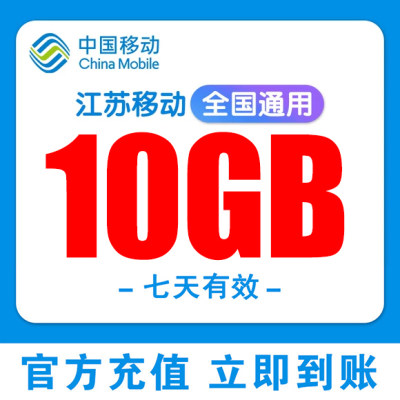 中国移动
China Mobile

江苏移动 全国通用

10GB

– 七天有效 –

官方充值 立即到账